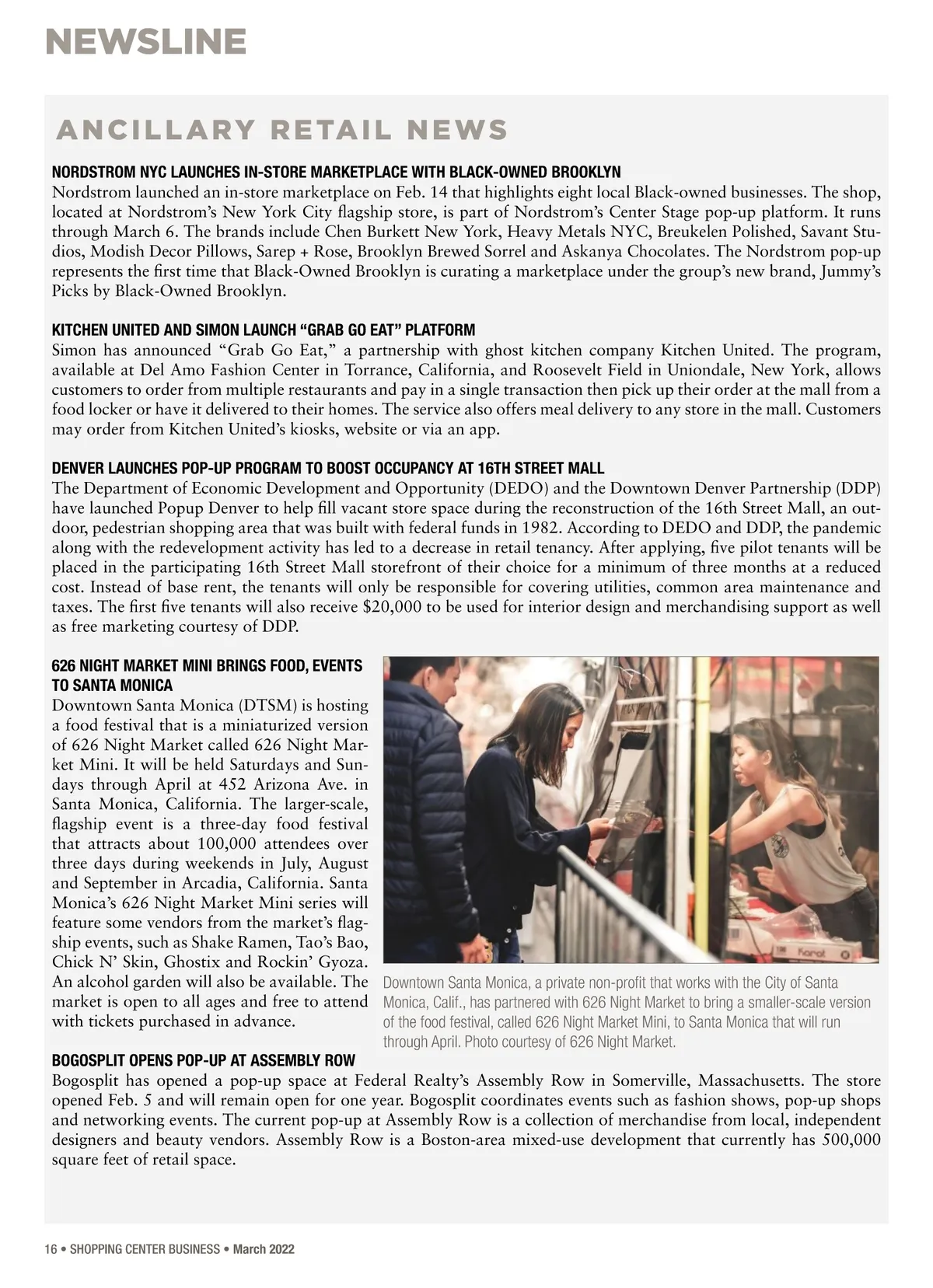 NEWSLINE

ANCILLARY RETAIL NEWS

NORDSTROM NYC LAUNCHES IN-STORE MARKETPLACE WITH BLACK-OWNED BROOKLYN
Nordstrom launched an in-store marketplace on Feb. 14 that highlights eight local Black-owned businesses. The shop, located at Nordstrom's New York City flagship store, is part of Nordstrom's Center Stage pop-up platform. It runs through March 6. The brands include Chen Burkett New York, Heavy Metals NYC, Breukelen Polished, Savant Studios, Modish Decor Pillows, Sarep + Rose, Brooklyn Brewed Sorrel and Askanya Chocolates. The Nordstrom pop-up represents the first time that Black-Owned Brooklyn is curating a marketplace under the group's new brand, Jummy's Picks by Black-Owned Brooklyn.

KITCHEN UNITED AND SIMON LAUNCH "GRAB GO EAT" PLATFORM
Simon has announced "Grab Go Eat," a partnership with ghost kitchen company Kitchen United. The program, available at Del Amo Fashion Center in Torrance, California, and Roosevelt Field in Uniondale, New York, allows customers to order from multiple restaurants and pay in a single transaction then pick up their order at the mall from a food locker or have it delivered to their homes. The service also offers meal delivery to any store in the mall. Customers may order from Kitchen United's kiosks, website or via an app.

DENVER LAUNCHES POP-UP PROGRAM TO BOOST OCCUPANCY AT 16TH STREET MALL
The Department of Economic Development and Opportunity (DEDO) and the Downtown Denver Partnership (DDP) have launched Popup Denver to help fill vacant store space during the reconstruction of the 16th Street Mall, an outdoor, pedestrian shopping area that was built with federal funds in 1982. According to DEDO and DDP, the pandemic along with the redevelopment activity has led to a decrease in retail tenancy. After applying, five pilot tenants will be placed in the participating 16th Street Mall storefront of their choice for a minimum of three months at a reduced cost. Instead of base rent, the tenants will only be responsible for covering utilities, common area maintenance and taxes. The first five tenants will also receive $20,000 to be used for interior design and merchandising support as well as free marketing courtesy of DDP.

626 NIGHT MARKET MINI BRINGS FOOD, EVENTS TO SANTA MONICA
Downtown Santa Monica (DTSM) is hosting a food festival that is a miniaturized version of 626 Night Market called 626 Night Market Mini. It will be held Saturdays and Sundays through April at 452 Arizona Ave. in Santa Monica, California. The larger-scale, flagship event is a three-day food festival that attracts about 100,000 attendees over three days during weekends in July, August and September in Arcadia, California. Santa Monica's 626 Night Market Mini series will feature some vendors from the market's flagship events, such as Shake Ramen, Tao's Bao, Chick N' Skin, Ghostix and Rockin' Gyoza. An alcohol garden will also be available. The market is open to all ages and free to attend with tickets purchased in advance.

Karat

Downtown Santa Monica, a private non-profit that works with the City of Santa Monica, Calif., has partnered with 626 Night Market to bring a smaller-scale version of the food festival, called 626 Night Market Mini, to Santa Monica that will run through April. Photo courtesy of 626 Night Market.

BOGOSPLIT OPENS POP-UP AT ASSEMBLY ROW
Bogosplit has opened a pop-up space at Federal Realty's Assembly Row in Somerville, Massachusetts. The store opened Feb. 5 and will remain open for one year. Bogosplit coordinates events such as fashion shows, pop-up shops and networking events. The current pop-up at Assembly Row is a collection of merchandise from local, independent designers and beauty vendors. Assembly Row is a Boston-area mixed-use development that currently has 500,000 square feet of retail space.

16 • SHOPPING CENTER BUSINESS • March 2022